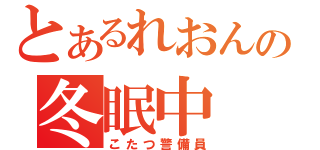 とあるれおんの
冬眠中
こたつ警備員